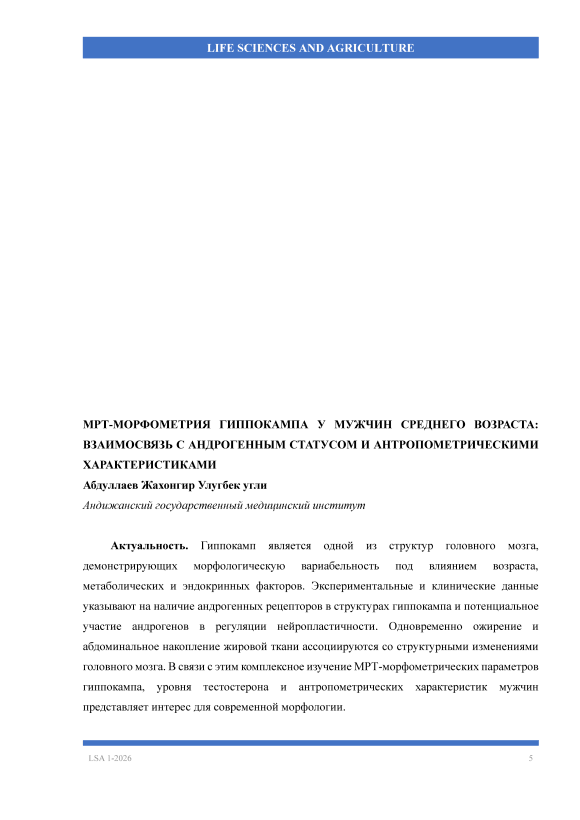 LIFE SCIENCES AND AGRICULTURE

МРТ-МОРФОМЕТРИЯ ГИППОКАМПА У МУЖЧИН СРЕДНЕГО ВОЗРАСТА: ВЗАИМОСВЯЗЬ С АНДРОГЕННЫМ СТАТУСОМ И АНТРОПОМЕТРИЧЕСКИМИ ХАРАКТЕРИСТИКАМИ

Абдуллаев Жахонгир Улугбек угли

Андижанский государственный медицинский институт

Актуальность. Гиппокамп является одной из структур головного мозга, демонстрирующих морфологическую вариабельность под влиянием возраста, метаболических и эндокринных факторов. Экспериментальные и клинические данные указывают на наличие андрогенных рецепторов в структурах гиппокампа и потенциальное участие андрогенов в регуляции нейропластичности. Одновременно ожирение и абдоминальное накопление жировой ткани ассоциируются со структурными изменениями головного мозга. В связи с этим комплексное изучение МРТ-морфометрических параметров гиппокампа, уровня тестостерона и антропометрических характеристик мужчин представляет интерес для современной морфологии.

LSA 1-2026

5